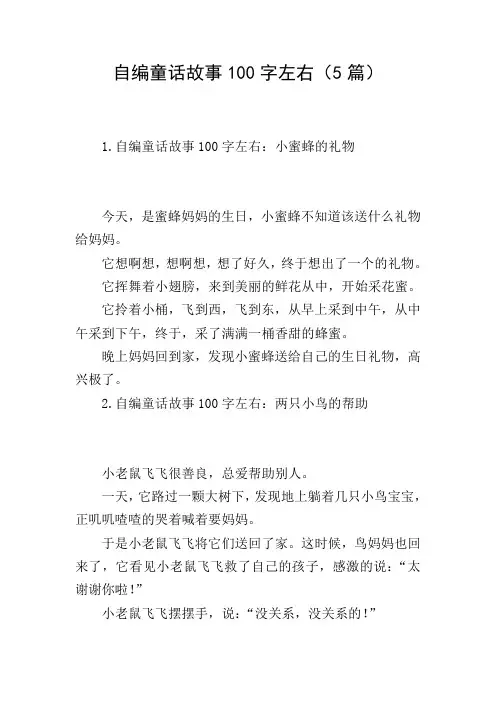 自编童话故事100字左右（5篇）

1.自编童话故事100字左右：小蜜蜂的礼物

今天，是蜜蜂妈妈的生日，小蜜蜂不知道该送什么礼物给妈妈。

它想啊想，想啊想，想了好久，终于想出了一个的礼物。

它挥舞着小翅膀，来到美丽的鲜花从中，开始采花蜜。

它拎着小桶，飞到西，飞到东，从早上采到中午，从中午采到下午，终于，采了满满一桶香甜的蜂蜜。

晚上妈妈回到家，发现小蜜蜂送给自己的生日礼物，高兴极了。

2.自编童话故事100字左右：两只小鸟的帮助

小老鼠飞飞很善良，总爱帮助别人。

一天，它路过一颗大树下，发现地上躺着几只小鸟宝宝，正叽叽喳喳的哭着喊着要妈妈。

于是小老鼠飞飞将它们送回了家。这时候，鸟妈妈也回来了，它看见小老鼠飞飞救了自己的孩子，感激的说：“太谢谢你啦!”

小老鼠飞飞摆摆手，说：“没关系，没关系的!”